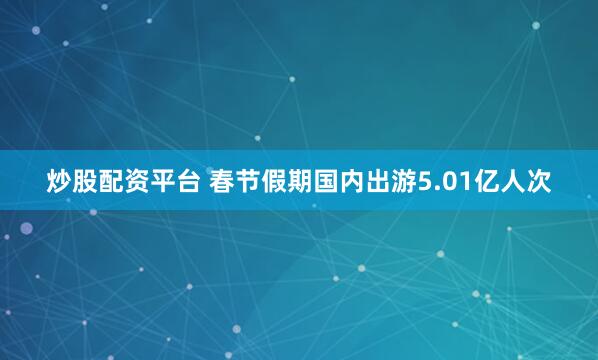 炒股配资平台 春节假期国内出游5.01亿人次